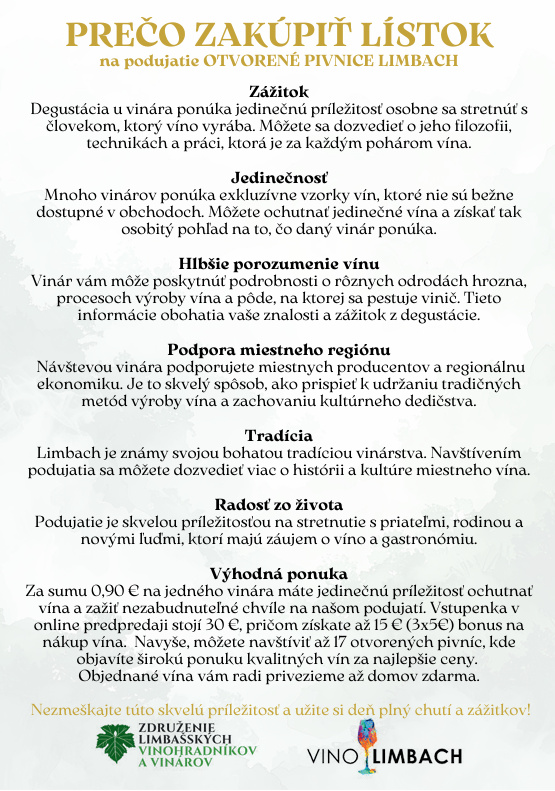 PREČO ZAKÚPIŤ LÍSTOK
na podujatie OTVORENÉ PIVNICE LIMBACH

Zážitok
Degustácia u vinára ponúka jedinečnú príležitosť osobne sa stretnúť s človekom, ktorý víno vyrába. Môžete sa dozvedieť o jeho filozofii, technikách a práci, ktorá je za každým pohárom vína.

Jedinečnosť
Mnoho vinárov ponúka exkluzívne vzorky vín, ktoré nie sú bežne dostupné v obchodoch. Môžete ochutnať jedinečné vína a získať tak osobitý pohľad na to, čo daný vinár ponúka.

Hlbšie porozumenie vínu
Vinár vám môže poskytnúť podrobnosti o rôznych odrodách hrozna, procesoch výroby vína a pôde, na ktorej sa pestuje vinič. Tieto informácie obohatia vaše znalosti a zážitok z degustácie.

Podpora miestneho regiónu
Návštevou vinára podporujete miestnych producentov a regionálnu ekonomiku. Je to skvelý spôsob, ako prispieť k udržaniu tradičných metód výroby vína a zachovaniu kultúrneho dedičstva.

Tradícia
Limbach je známy svojou bohatou tradíciou vinárstva. Navštívením podujatia sa môžete dozvedieť viac o histórii a kultúre miestneho vína.

Radosť zo života
Podujatie je skvelou príležitosťou na stretnutie s priateľmi, rodinou a novými ľuďmi, ktorí majú záujem o víno a gastronómiu.

Výhodná ponuka
Za sumu 0,90 € na jedného vinára máte jedinečnú príležitosť ochutnať vína a zažiť nezabudnuteľné chvíle na našom podujatí. Vstupenka v online predpredaji stojí 30 €, pričom získate až 15 € (3x5€) bonus na nákup vína. Navyše, môžete navštíviť až 17 otvorených pivníc, kde objavíte širokú ponuku kvalitných vín za najlepšie ceny. Objednané vína vám radi privezieme až domov zdarma.

Nezmeškajte túto skvelú príležitosť a užite si deň plný chutí a zážitkov!

ZDRUŽENIE LIMBAŠSKÝCH VINOHRADNÍKOV A VINÁROV

VINO LIMBACH